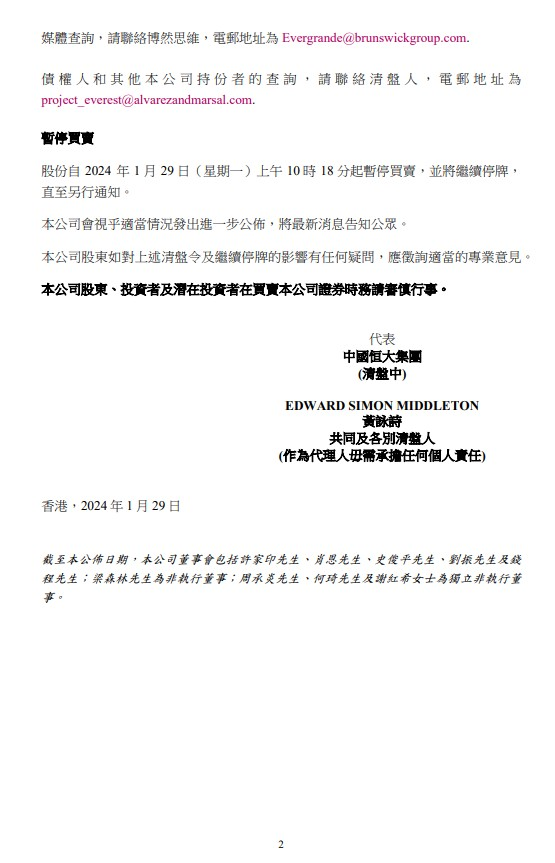 媒體查詢，請聯絡博然思維，電郵地址為 Evergrande@brunswickgroup.com.

債權人和其他本公司持份者的查詢，請聯絡清盤人，電郵地址為 project_everest@alvarezandmarsal.com.

暫停買賣

股份自 2024 年 1 月 29 日（星期一）上午 10 時 18 分起暫停買賣，並將繼續停牌，直至另行通知。

本公司會視乎適當情況發出進一步公佈，將最新消息告知公眾。

本公司股東如對上述清盤令及繼續停牌的影響有任何疑問，應徵詢適當的專業意見。

本公司股東、投資者及潛在投資者在買賣本公司證券時務請審慎行事。

代表
中國恒大集團
(清盤中)

EDWARD SIMON MIDDLETON
黃詠詩
共同及各別清盤人
(作為代理人毋需承擔任何個人責任)

香港，2024 年 1 月 29 日

截至本公佈日期，本公司董事會包括許家印先生、肖恩先生、史俊平先生、劉振先生及錢程先生；梁森林先生為非執行董事；周承炎先生、何琦先生及謝紅希女士為獨立非執行董事。

2